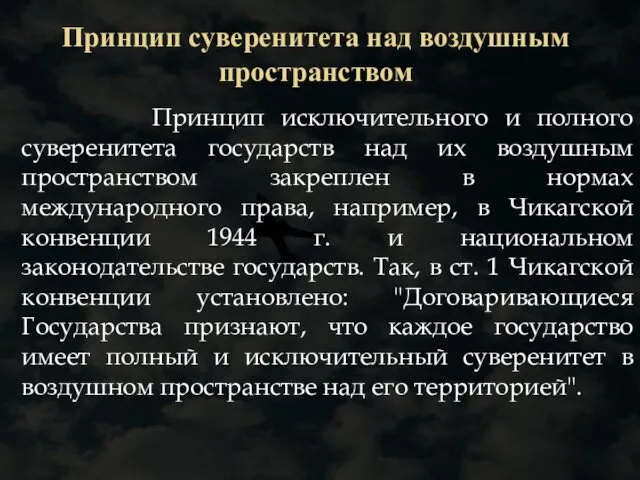 Принцип суверенитета над воздушным пространством

Принцип исключительного и полного суверенитета государств над их воздушным пространством закреплен в нормах международного права, например, в Чикагской конвенции 1944 г. и национальном законодательстве государств. Так, в ст. 1 Чикагской конвенции установлено: "Договаривающиеся Государства признают, что каждое государство имеет полный и исключительный суверенитет в воздушном пространстве над его территорией".